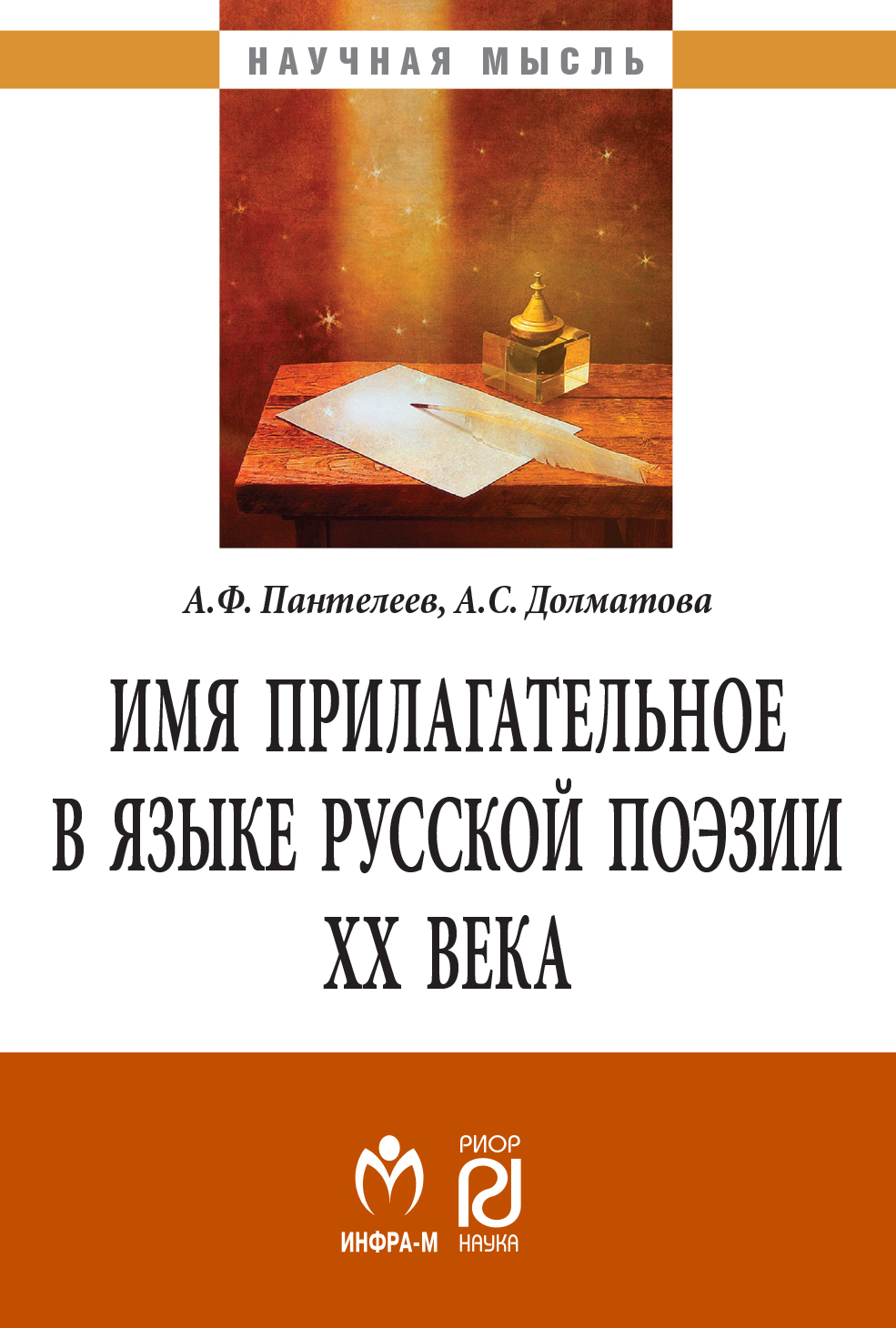 НАУЧНАЯ МЫСЛЬ

А.Ф. Пантелеев, А.С. Долматова

ИМЯ ПРИЛАГАТЕЛЬНОЕ В ЯЗЫКЕ РУССКОЙ ПОЭЗИИ XX ВЕКА

ИНФРА-М

РИОР
НАУКА